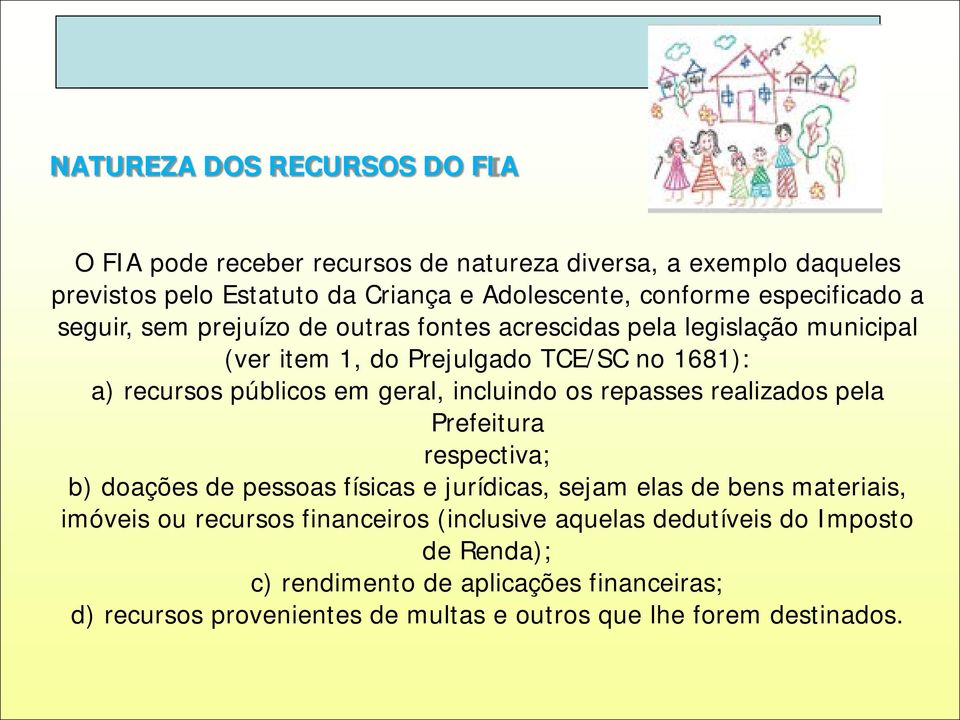 NATUREZA DOS RECURSOS DO FIA

O FIA pode receber recursos de natureza diversa, a exemplo daqueles previstos pelo Estatuto da Criança e Adolescente, conforme especificado a seguir, sem prejuízo de outras fontes acrescidas pela legislação municipal (ver item 1, do Prejulgado TCE/SC no 1681):
a) recursos públicos em geral, incluindo os repasses realizados pela Prefeitura
respectiva;
b) doações de pessoas físicas e jurídicas, sejam elas de bens materiais, imóveis ou recursos financeiros (inclusive aquelas dedutíveis do Imposto de Renda);
c) rendimento de aplicações financeiras;
d) recursos provenientes de multas e outros que lhe forem destinados.